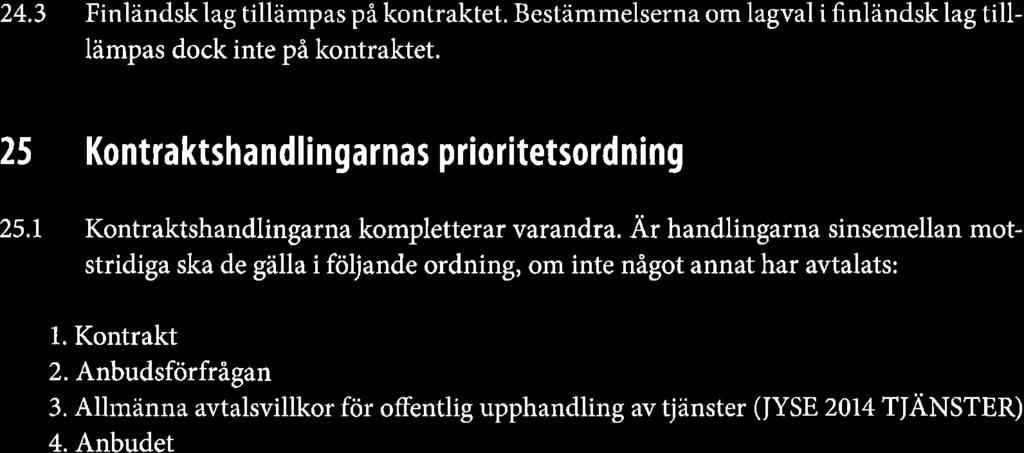 24.3 Finländsk lag tillämpas på kontraktet. Bestämmelserna om lagval i finländsk lag tillämpas dock inte på kontraktet.

25 Kontraktshandlingarnas prioritetsordning

25.1 Kontraktshandlingarna kompletterar varandra. Är handlingarna sinsemellan motstridiga ska de gälla i följande ordning, om inte något annat har avtalats:

1. Kontrakt
2. Anbudsförfrågan
3. Allmänna avtalsvillkor för offentlig upphandling av tjänster (JYSE 2014 TJÄNSTER)
4. Anbudet